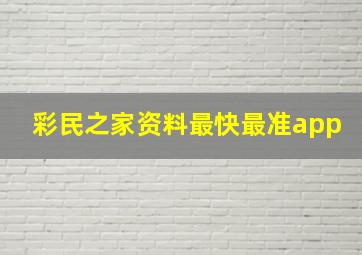 彩民之家资料最快最准app